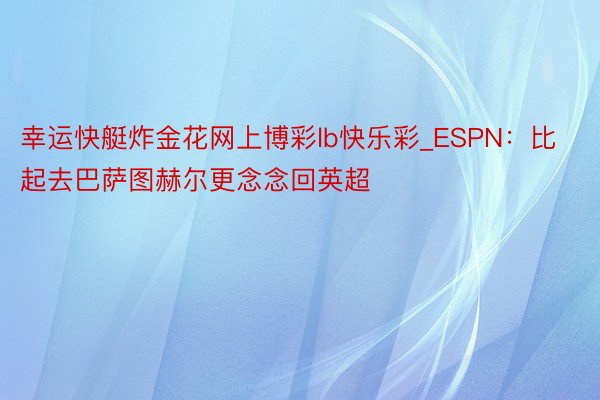 幸运快艇炸金花网上博彩lb快乐彩_ESPN：比起去巴萨图赫尔更念念回英超